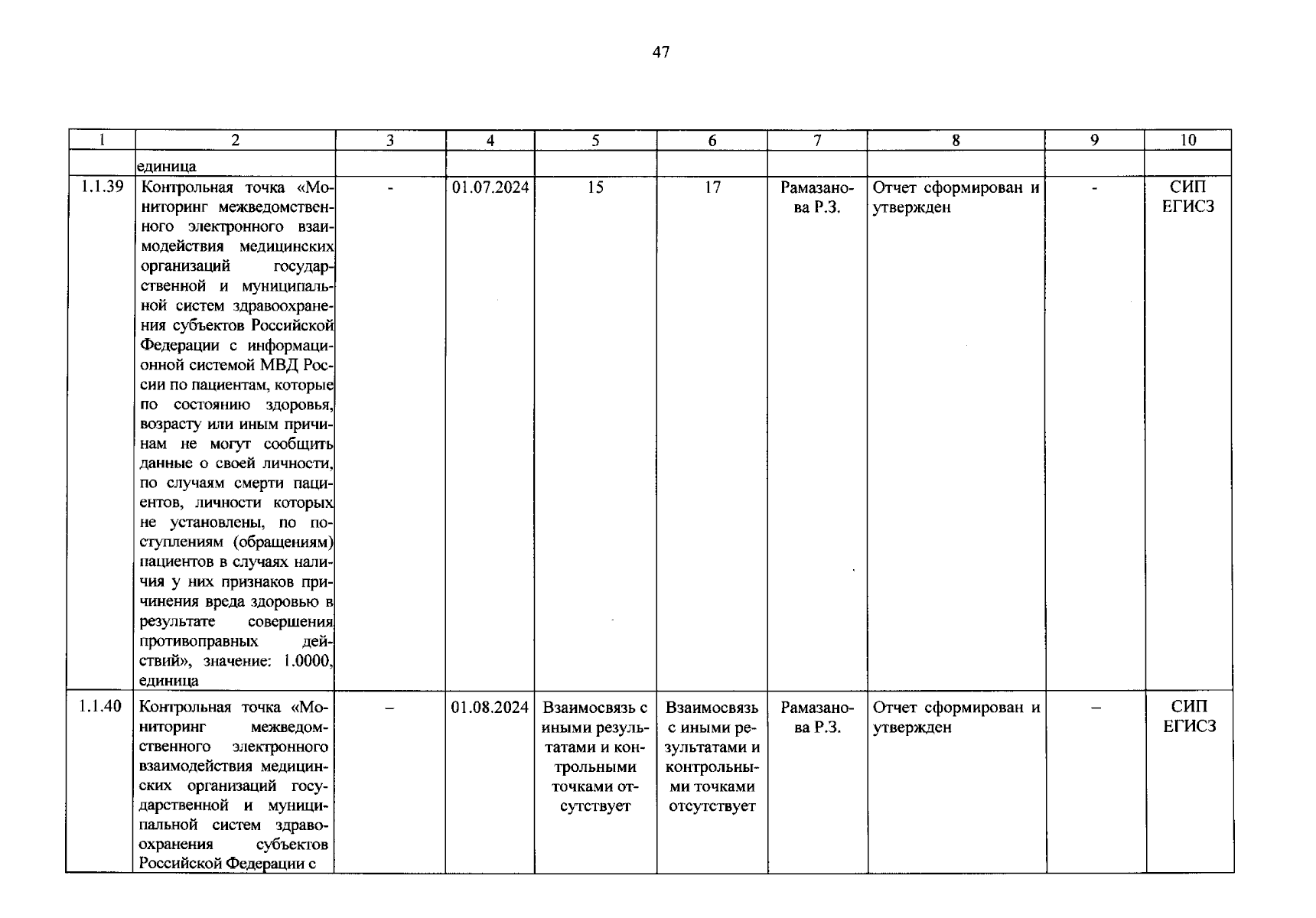 47

| 1 | 2 | 3 | 4 | 5 | 6 | 7 | 8 | 9 | 10 |
|---|---|---|---|---|---|---|---|---|---|
|  | единица |  |  |  |  |  |  |  |  |
| 1.1.39 | Контрольная точка «Мониторинг межведомственного электронного взаимодействия медицинских организаций государственной и муниципальной систем здравоохранения субъектов Российской Федерации с информационной системой МВД России по пациентам, которые по состоянию здоровья, возрасту или иным причинам не могут сообщить данные о своей личности, по случаям смерти пациентов, личности которых не установлены, по поступлениям (обращениям) пациентов в случаях наличия у них признаков причинения вреда здоровью в результате совершения противоправных действий», значение: 1.0000, единица | - | 01.07.2024 | 15 | 17 | Рамазанова Р.З. | Отчет сформирован и утвержден | - | СИП ЕГИСЗ |
| 1.1.40 | Контрольная точка «Мониторинг межведомственного электронного взаимодействия медицинских организаций государственной и муниципальной систем здравоохранения субъектов Российской Федерации с | – | 01.08.2024 | Взаимосвязь с иными результатами и контрольными точками отсутствует | Взаимосвязь с иными результатами и контрольными точками отсутствует | Рамазанова Р.З. | Отчет сформирован и утвержден | – | СИП ЕГИСЗ |